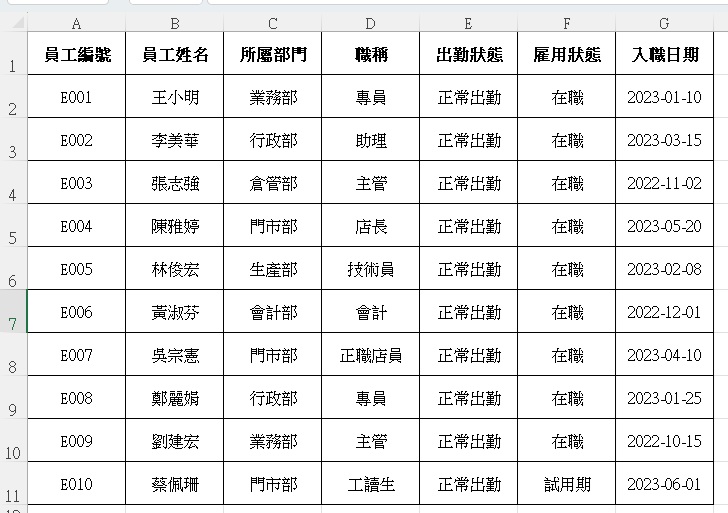 | | A | B | C | D | E | F | G |
|---|---|---|---|---|---|---|---|
| 1 | 員工編號 | 員工姓名 | 所屬部門 | 職稱 | 出勤狀態 | 雇用狀態 | 入職日期 |
| 2 | E001 | 王小明 | 業務部 | 專員 | 正常出勤 | 在職 | 2023-01-10 |
| 3 | E002 | 李美華 | 行政部 | 助理 | 正常出勤 | 在職 | 2023-03-15 |
| 4 | E003 | 張志強 | 倉管部 | 主管 | 正常出勤 | 在職 | 2022-11-02 |
| 5 | E004 | 陳雅婷 | 門市部 | 店長 | 正常出勤 | 在職 | 2023-05-20 |
| 6 | E005 | 林俊宏 | 生產部 | 技術員 | 正常出勤 | 在職 | 2023-02-08 |
| 7 | E006 | 黃淑芬 | 會計部 | 會計 | 正常出勤 | 在職 | 2022-12-01 |
| 8 | E007 | 吳宗憲 | 門市部 | 正職店員 | 正常出勤 | 在職 | 2023-04-10 |
| 9 | E008 | 鄭麗娟 | 行政部 | 專員 | 正常出勤 | 在職 | 2023-01-25 |
| 10 | E009 | 劉建宏 | 業務部 | 主管 | 正常出勤 | 在職 | 2022-10-15 |
| 11 | E010 | 蔡佩珊 | 門市部 | 工讀生 | 正常出勤 | 試用期 | 2023-06-01 |